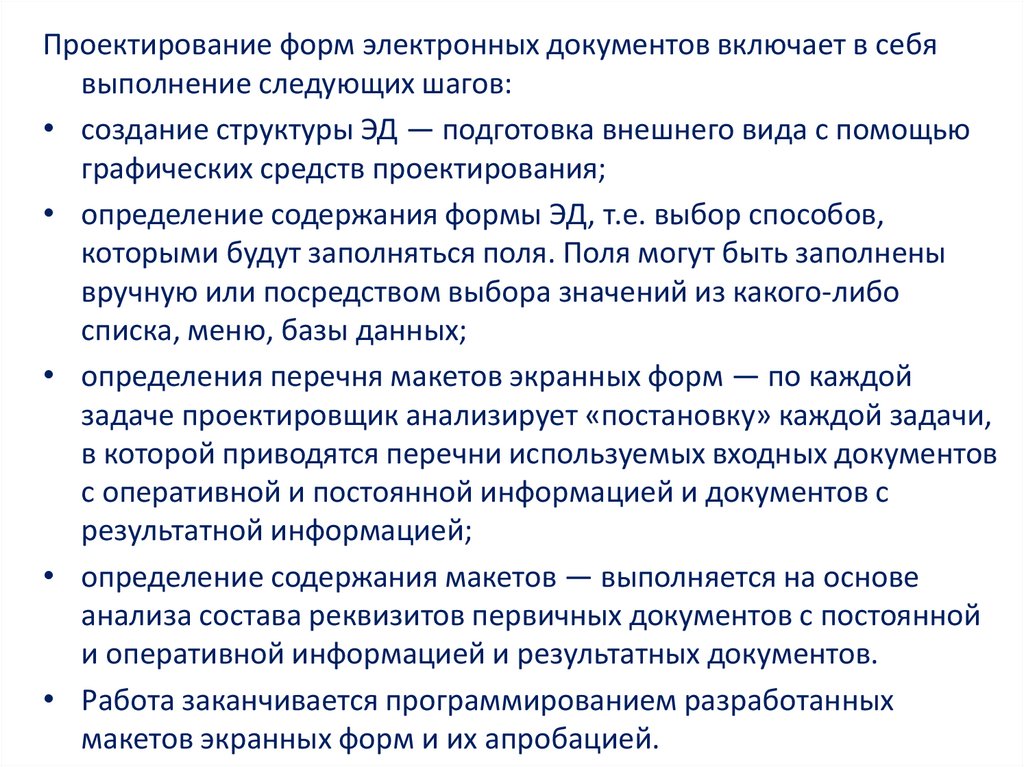 Проектирование форм электронных документов включает в себя выполнение следующих шагов:

• создание структуры ЭД — подготовка внешнего вида с помощью графических средств проектирования;

• определение содержания формы ЭД, т.е. выбор способов, которыми будут заполняться поля. Поля могут быть заполнены вручную или посредством выбора значений из какого-либо списка, меню, базы данных;

• определения перечня макетов экранных форм — по каждой задаче проектировщик анализирует «постановку» каждой задачи, в которой приводятся перечни используемых входных документов с оперативной и постоянной информацией и документов с результатной информацией;

• определение содержания макетов — выполняется на основе анализа состава реквизитов первичных документов с постоянной и оперативной информацией и результатных документов.

• Работа заканчивается программированием разработанных макетов экранных форм и их апробацией.